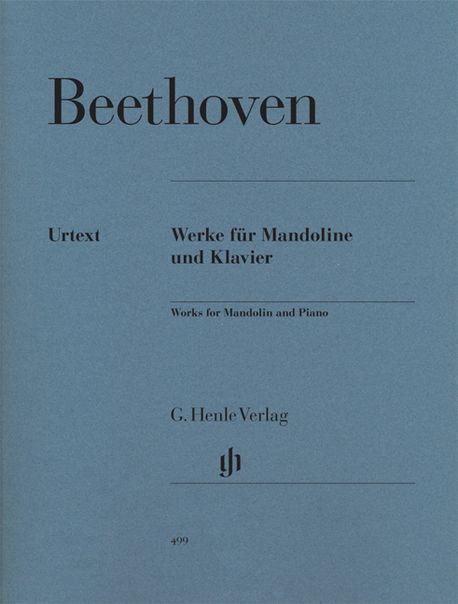 Beethoven

Urtext

Werke für Mandoline und Klavier

Works for Mandolin and Piano

G. Henle Verlag

499